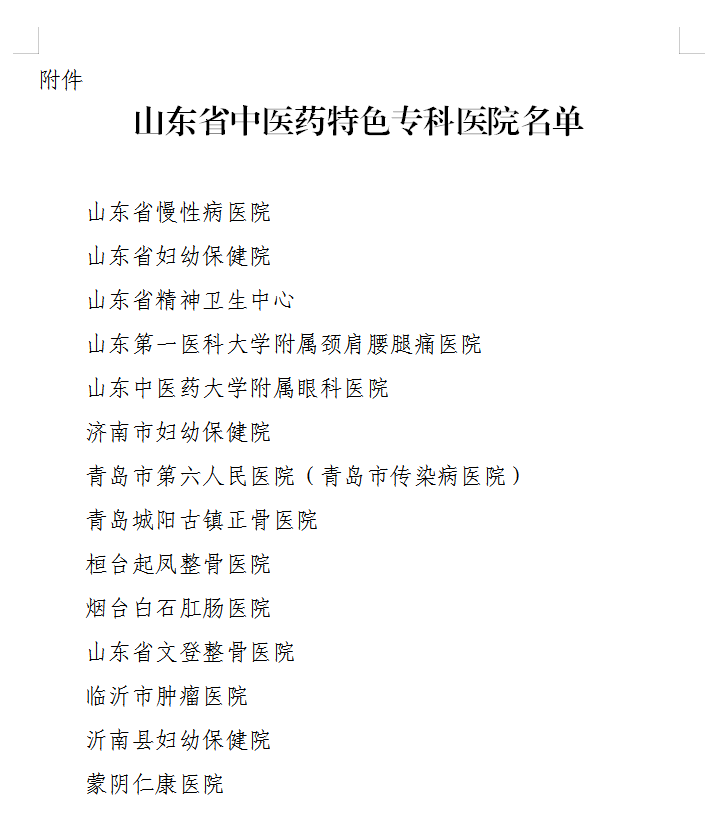 附件

山东省中医药特色专科医院名单

山东省慢性病医院

山东省妇幼保健院

山东省精神卫生中心

山东第一医科大学附属颈肩腰腿痛医院

山东中医药大学附属眼科医院

济南市妇幼保健院

青岛市第六人民医院（青岛市传染病医院）

青岛城阳古镇正骨医院

桓台起凤整骨医院

烟台白石肛肠医院

山东省文登整骨医院

临沂市肿瘤医院

沂南县妇幼保健院

蒙阴仁康医院